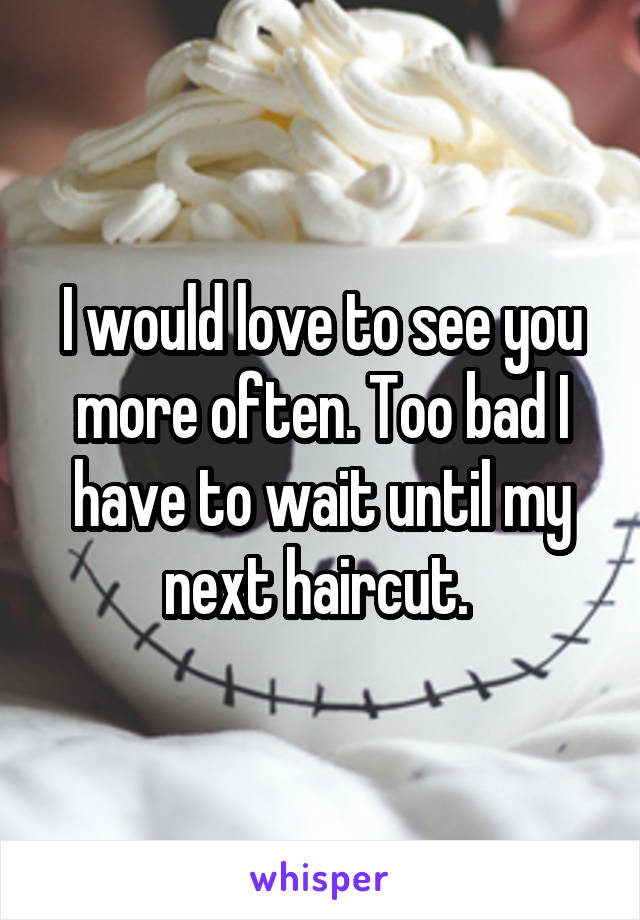 I would love to see you more often. Too bad I have to wait until my next haircut.

whisper